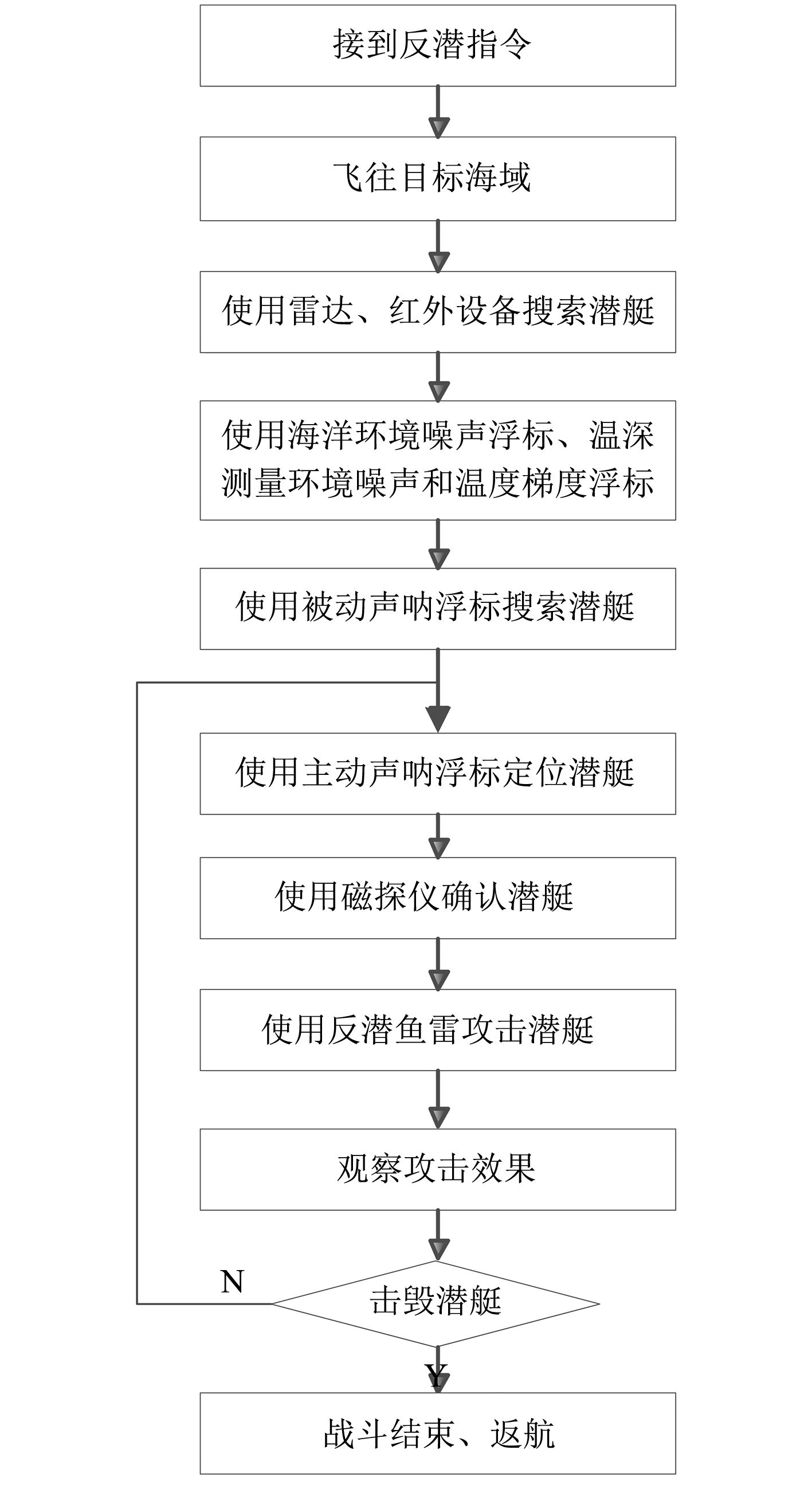 接到反潜指令

飞往目标海域

使用雷达、红外设备搜索潜艇

使用海洋环境噪声浮标、温深测量环境噪声和温度梯度浮标

使用被动声呐浮标搜索潜艇

使用主动声呐浮标定位潜艇

使用磁探仪确认潜艇

使用反潜鱼雷攻击潜艇

观察攻击效果

N

击毁潜艇

Y

战斗结束、返航